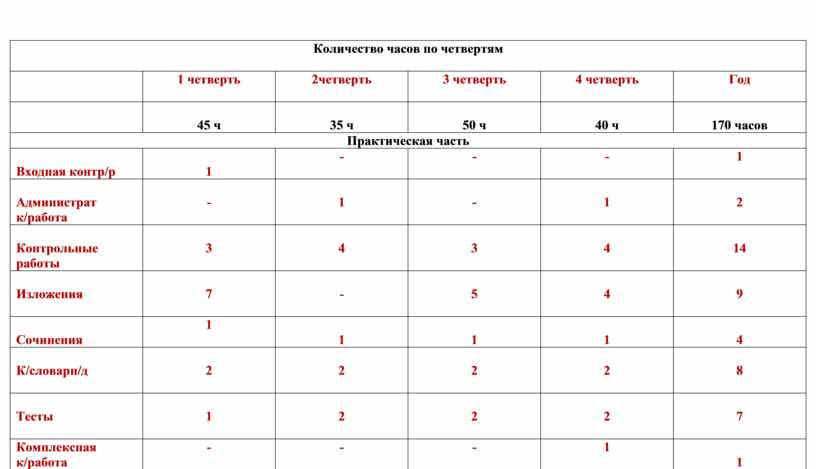 | Количество часов по четвертям | | | | | |
|---|---|---|---|---|---|
| | 1 четверть | 2четверть | 3 четверть | 4 четверть | Год |
| | 45 ч | 35 ч | 50 ч | 40 ч | 170 часов |
| Практическая часть | | | | | |
| Входная контр/р | 1 | - | - | - | 1 |
| Администрат к/работа | - | 1 | - | 1 | 2 |
| Контрольные работы | 3 | 4 | 3 | 4 | 14 |
| Изложения | 7 | - | 5 | 4 | 9 |
| Сочинения | 1 | 1 | 1 | 1 | 4 |
| К/словарн/д | 2 | 2 | 2 | 2 | 8 |
| Тесты | 1 | 2 | 2 | 2 | 7 |
| Комплексная к/работа | - | - | - | 1 | 1 |